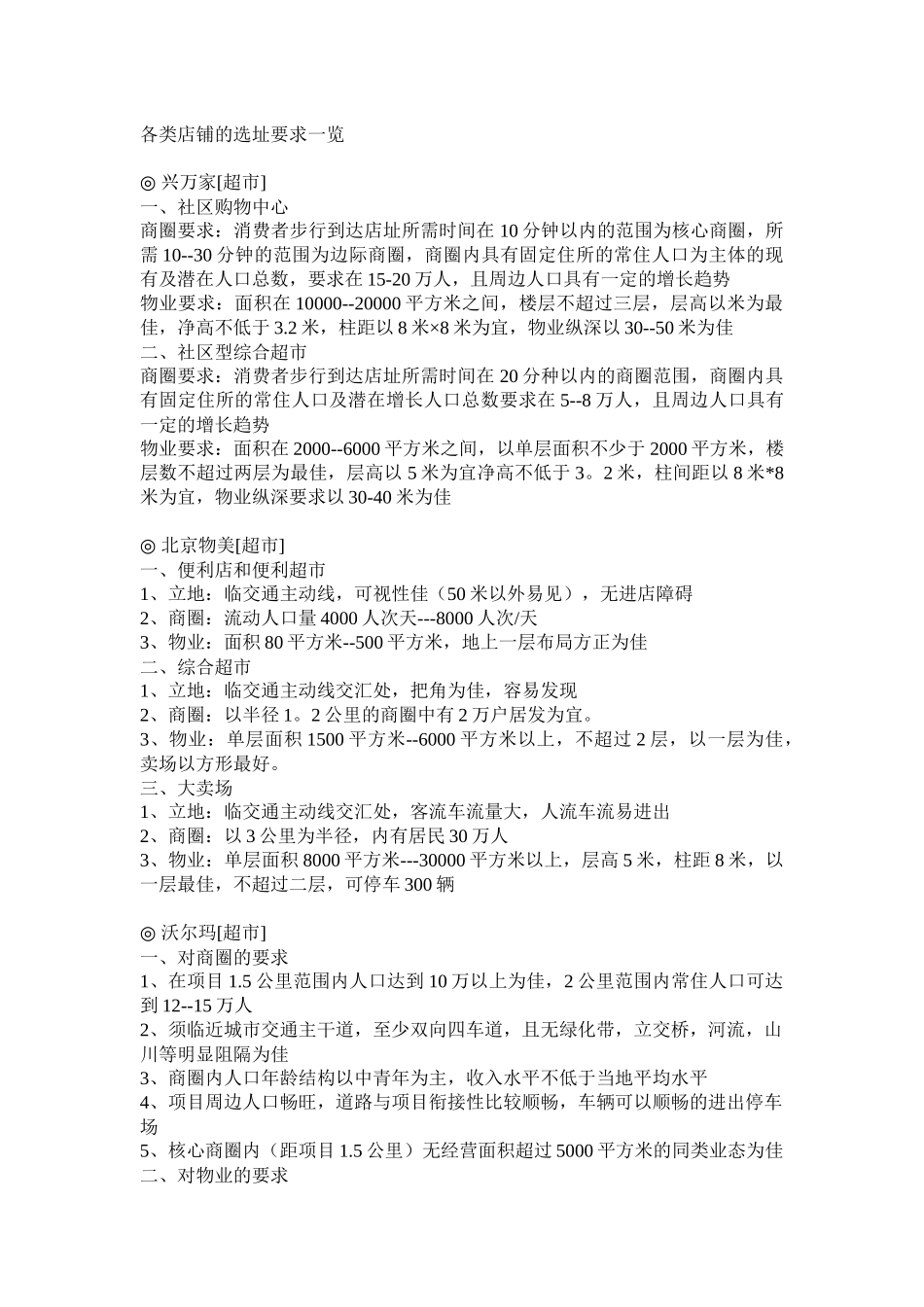 各类店铺的选址要求一览

◎ 兴万家[超市]
一、社区购物中心
商圈要求：消费者步行到达店址所需时间在 10 分钟以内的范围为核心商圈，所需 10--30 分钟的范围为边际商圈，商圈内具有固定住所的常住人口为主体的现有及潜在人口总数，要求在 15-20 万人，且周边人口具有一定的增长趋势
物业要求：面积在 10000--20000 平方米之间，楼层不超过三层，层高以米为最佳，净高不低于 3.2 米，柱距以 8 米×8 米为宜，物业纵深以 30--50 米为佳
二、社区型综合超市
商圈要求：消费者步行到达店址所需时间在 20 分种以内的商圈范围，商圈内具有固定住所的常住人口及潜在增长人口总数要求在 5--8 万人，且周边人口具有一定的增长趋势
物业要求：面积在 2000--6000 平方米之间，以单层面积不少于 2000 平方米，楼层数不超过两层为最佳，层高以 5 米为宜净高不低于 3。2 米，柱间距以 8 米*8 米为宜，物业纵深要求以 30-40 米为佳

◎ 北京物美[超市]
一、便利店和便利超市
1、立地：临交通主动线，可视性佳（50 米以外易见），无进店障碍
2、商圈：流动人口量 4000 人次天---8000 人次/天
3、物业：面积 80 平方米--500 平方米，地上一层布局方正为佳
二、综合超市
1、立地：临交通主动线交汇处，把角为佳，容易发现
2、商圈：以半径 1。2 公里的商圈中有 2 万户居发为宜。
3、物业：单层面积 1500 平方米--6000 平方米以上，不超过 2 层，以一层为佳，卖场以方形最好。
三、大卖场
1、立地：临交通主动线交汇处，客流车流量大，人流车流易进出
2、商圈：以 3 公里为半径，内有居民 30 万人
3、物业：单层面积 8000 平方米---30000 平方米以上，层高 5 米，柱距 8 米，以一层最佳，不超过二层，可停车 300 辆

◎ 沃尔玛[超市]
一、对商圈的要求
1、在项目 1.5 公里范围内人口达到 10 万以上为佳，2 公里范围内常住人口可达到 12--15 万人
2、须临近城市交通主干道，至少双向四车道，且无绿化带，立交桥，河流，山川等明显阻隔为佳
3、商圈内人口年龄结构以中青年为主，收入水平不低于当地平均水平
4、项目周边人口畅旺，道路与项目衔接性比较顺畅，车辆可以顺畅的进出停车场
5、核心商圈内（距项目 1.5 公里）无经营面积超过 5000 平方米的同类业态为佳
二、对物业的要求